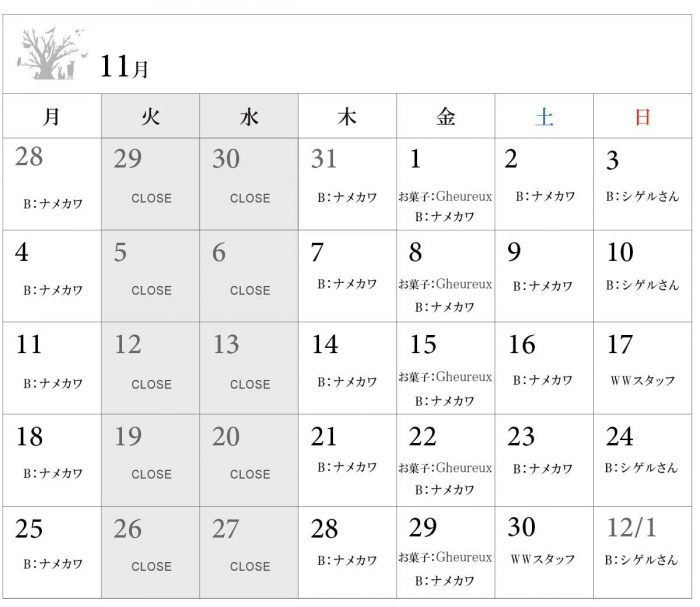 11月

| 月 | 火 | 水 | 木 | 金 | 土 | 日 |
|---|---|---|---|---|---|---|
| 28 B:ナメカワ | 29 CLOSE | 30 CLOSE | 31 B:ナメカワ | 1 お菓子:Gheureux B:ナメカワ | 2 B:ナメカワ | 3 B:シゲルさん |
| 4 B:ナメカワ | 5 CLOSE | 6 CLOSE | 7 B:ナメカワ | 8 お菓子:Gheureux B:ナメカワ | 9 B:ナメカワ | 10 B:シゲルさん |
| 11 B:ナメカワ | 12 CLOSE | 13 CLOSE | 14 B:ナメカワ | 15 お菓子:Gheureux B:ナメカワ | 16 B:ナメカワ | 17 WWスタッフ |
| 18 B:ナメカワ | 19 CLOSE | 20 CLOSE | 21 B:ナメカワ | 22 お菓子:Gheureux B:ナメカワ | 23 B:ナメカワ | 24 B:シゲルさん |
| 25 B:ナメカワ | 26 CLOSE | 27 CLOSE | 28 B:ナメカワ | 29 お菓子:Gheureux B:ナメカワ | 30 WWスタッフ | 12/1 B:シゲルさん |